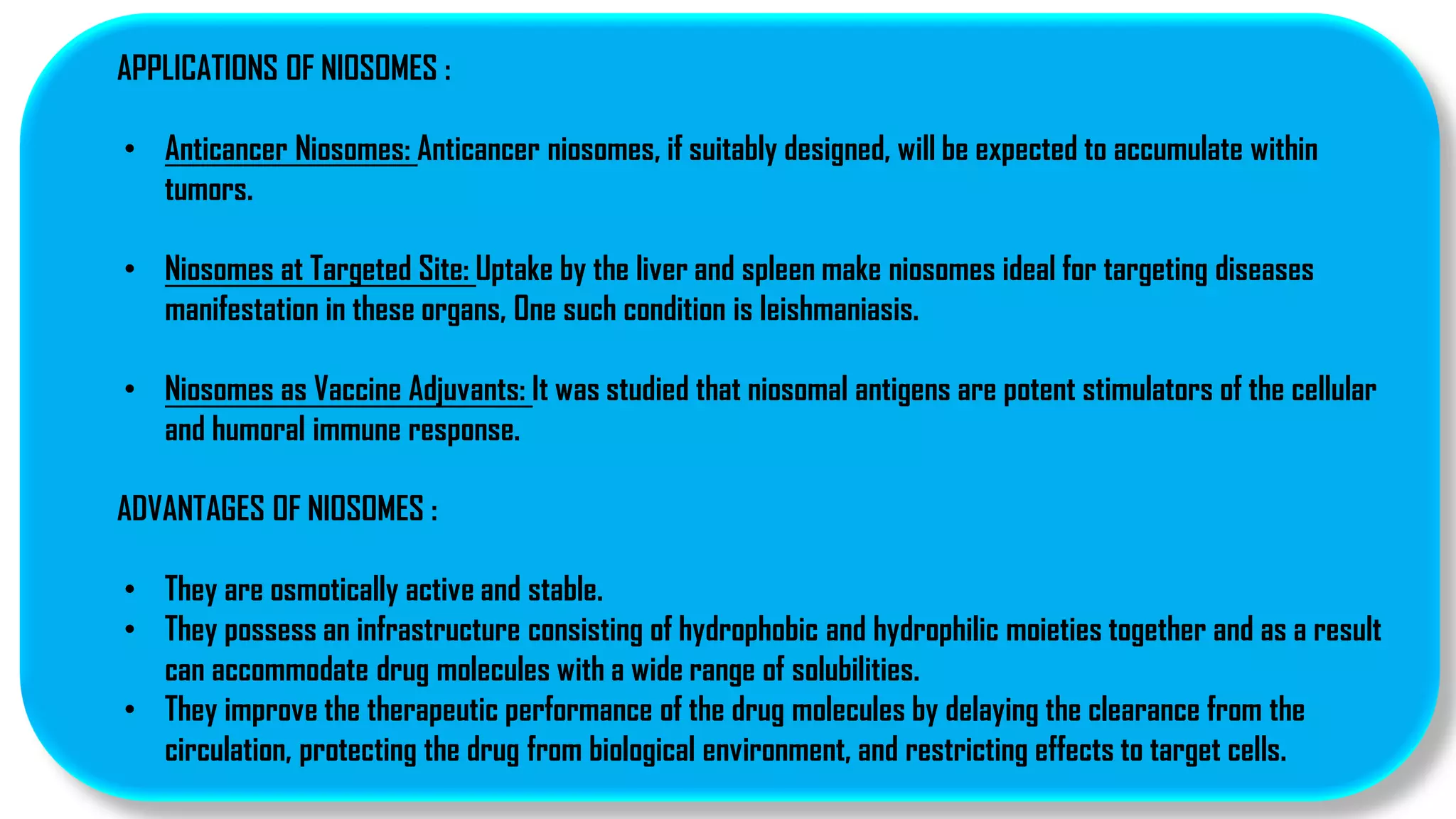 APPLICATIONS OF NIOSOMES :

• Anticancer Niosomes: Anticancer niosomes, if suitably designed, will be expected to accumulate within tumors.

• Niosomes at Targeted Site: Uptake by the liver and spleen make niosomes ideal for targeting diseases manifestation in these organs, One such condition is leishmaniasis.

• Niosomes as Vaccine Adjuvants: It was studied that niosomal antigens are potent stimulators of the cellular and humoral immune response.

ADVANTAGES OF NIOSOMES :

• They are osmotically active and stable.
• They possess an infrastructure consisting of hydrophobic and hydrophilic moieties together and as a result can accommodate drug molecules with a wide range of solubilities.
• They improve the therapeutic performance of the drug molecules by delaying the clearance from the circulation, protecting the drug from biological environment, and restricting effects to target cells.